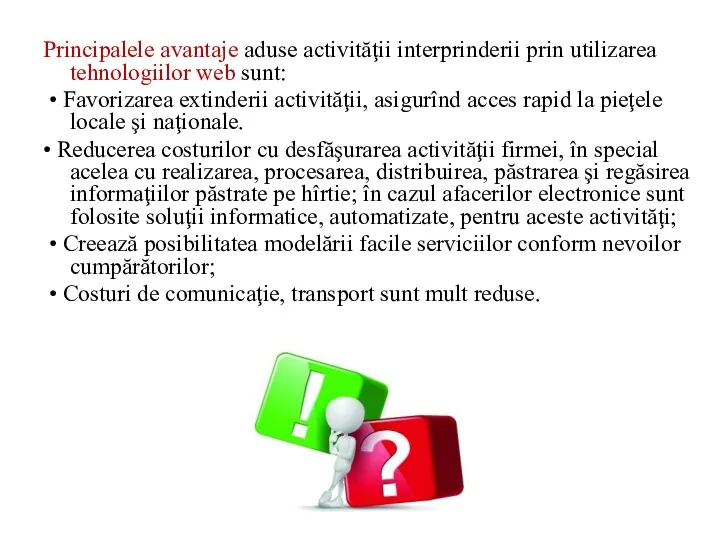 Principalele avantaje aduse activităţii interprinderii prin utilizarea tehnologiilor web sunt:

• Favorizarea extinderii activităţii, asigurînd acces rapid la pieţele locale şi naţionale.

• Reducerea costurilor cu desfăşurarea activităţii firmei, în special acelea cu realizarea, procesarea, distribuirea, păstrarea şi regăsirea informaţiilor păstrate pe hîrtie; în cazul afacerilor electronice sunt folosite soluţii informatice, automatizate, pentru aceste activităţi;

• Creează posibilitatea modelării facile serviciilor conform nevoilor cumpărătorilor;

• Costuri de comunicaţie, transport sunt mult reduse.

!

?